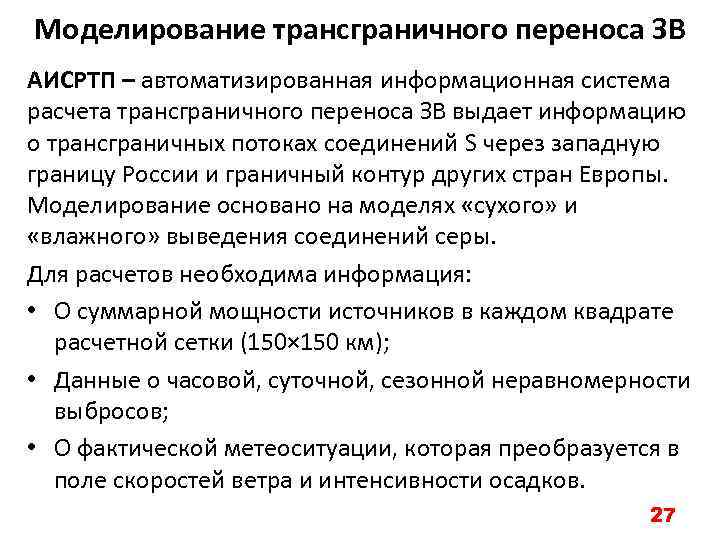 Моделирование трансграничного переноса ЗВ

АИСРТП – автоматизированная информационная система расчета трансграничного переноса ЗВ выдает информацию о трансграничных потоках соединений S через западную границу России и граничный контур других стран Европы. Моделирование основано на моделях «сухого» и «влажного» выведения соединений серы.

Для расчетов необходима информация:

• О суммарной мощности источников в каждом квадрате расчетной сетки (150×150 км);

• Данные о часовой, суточной, сезонной неравномерности выбросов;

• О фактической метеоситуации, которая преобразуется в поле скоростей ветра и интенсивности осадков.

27